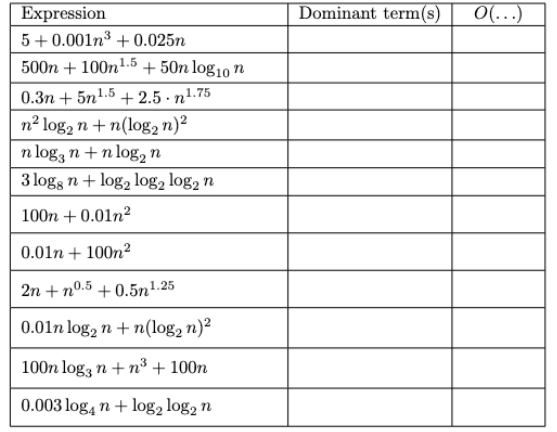 | Expression | Dominant term(s) | $O(\ldots)$ |
|---|---|---|
| $5 + 0.001n^3 + 0.025n$ | | |
| $500n + 100n^{1.5} + 50n \log_{10} n$ | | |
| $0.3n + 5n^{1.5} + 2.5 \cdot n^{1.75}$ | | |
| $n^2 \log_2 n + n(\log_2 n)^2$ | | |
| $n \log_3 n + n \log_2 n$ | | |
| $3 \log_8 n + \log_2 \log_2 \log_2 n$ | | |
| $100n + 0.01n^2$ | | |
| $0.01n + 100n^2$ | | |
| $2n + n^{0.5} + 0.5n^{1.25}$ | | |
| $0.01n \log_2 n + n(\log_2 n)^2$ | | |
| $100n \log_3 n + n^3 + 100n$ | | |
| $0.003 \log_4 n + \log_2 \log_2 n$ | | |